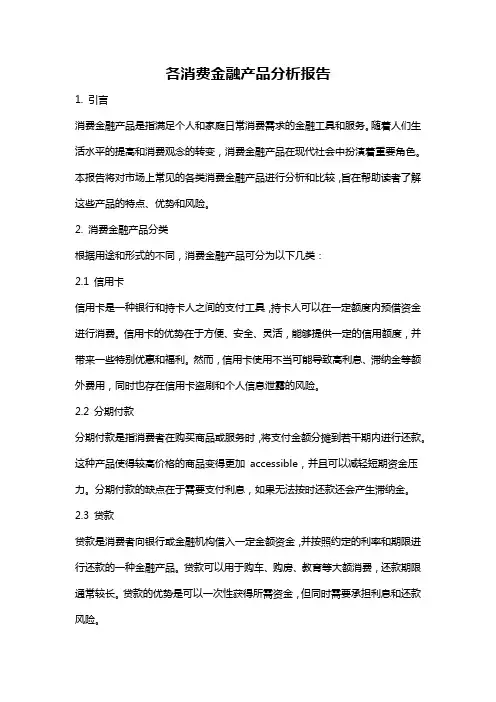 各消费金融产品分析报告

1. 引言

消费金融产品是指满足个人和家庭日常消费需求的金融工具和服务。随着人们生活水平的提高和消费观念的转变，消费金融产品在现代社会中扮演着重要角色。本报告将对市场上常见的各类消费金融产品进行分析和比较，旨在帮助读者了解这些产品的特点、优势和风险。

2. 消费金融产品分类

根据用途和形式的不同，消费金融产品可分为以下几类：

2.1 信用卡

信用卡是一种银行和持卡人之间的支付工具，持卡人可以在一定额度内预借资金进行消费。信用卡的优势在于方便、安全、灵活，能够提供一定的信用额度，并带来一些特别优惠和福利。然而，信用卡使用不当可能导致高利息、滞纳金等额外费用，同时也存在信用卡盗刷和个人信息泄露的风险。

2.2 分期付款

分期付款是指消费者在购买商品或服务时，将支付金额分摊到若干期内进行还款。这种产品使得较高价格的商品变得更加 accessible，并且可以减轻短期资金压力。分期付款的缺点在于需要支付利息，如果无法按时还款还会产生滞纳金。

2.3 贷款

贷款是消费者向银行或金融机构借入一定金额资金，并按照约定的利率和期限进行还款的一种金融产品。贷款可以用于购车、购房、教育等大额消费，还款期限通常较长。贷款的优势是可以一次性获得所需资金，但同时需要承担利息和还款风险。